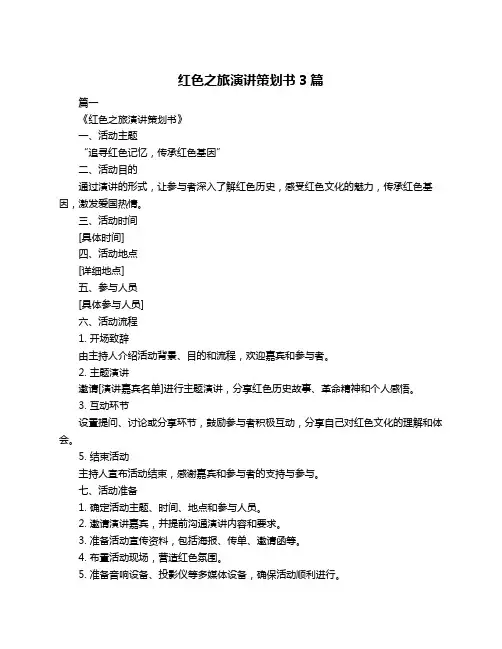 红色之旅演讲策划书 3 篇

篇一

《红色之旅演讲策划书》

一、活动主题

“追寻红色记忆，传承红色基因”

二、活动目的

通过演讲的形式，让参与者深入了解红色历史，感受红色文化的魅力，传承红色基因，激发爱国热情。

三、活动时间

[具体时间]

四、活动地点

[详细地点]

五、参与人员

[具体参与人员]

六、活动流程

1. 开场致辞

由主持人介绍活动背景、目的和流程，欢迎嘉宾和参与者。

2. 主题演讲

邀请[演讲嘉宾名单]进行主题演讲，分享红色历史故事、革命精神和个人感悟。

3. 互动环节

设置提问、讨论或分享环节，鼓励参与者积极互动，分享自己对红色文化的理解和体会。

5. 结束活动

主持人宣布活动结束，感谢嘉宾和参与者的支持与参与。

七、活动准备

1. 确定活动主题、时间、地点和参与人员。

2. 邀请演讲嘉宾，并提前沟通演讲内容和要求。

3. 准备活动宣传资料，包括海报、传单、邀请函等。

4. 布置活动现场，营造红色氛围。

5. 准备音响设备、投影仪等多媒体设备，确保活动顺利进行。